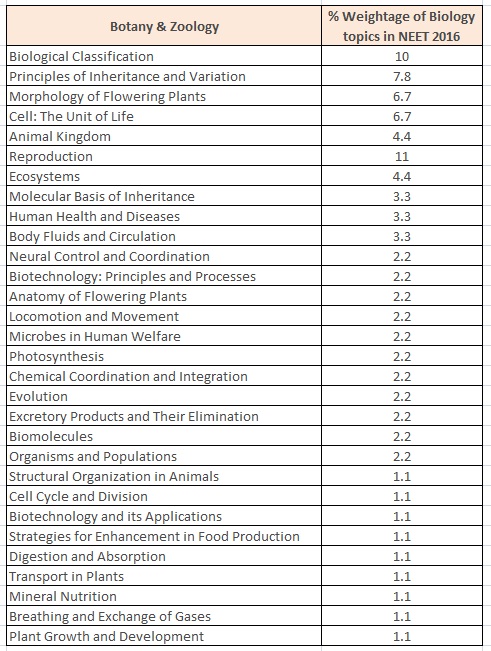 | Botany & Zoology | % Weightage of Biology topics in NEET 2016 |
|---|---|
| Biological Classification | 10 |
| Principles of Inheritance and Variation | 7.8 |
| Morphology of Flowering Plants | 6.7 |
| Cell: The Unit of Life | 6.7 |
| Animal Kingdom | 4.4 |
| Reproduction | 11 |
| Ecosystems | 4.4 |
| Molecular Basis of Inheritance | 3.3 |
| Human Health and Diseases | 3.3 |
| Body Fluids and Circulation | 3.3 |
| Neural Control and Coordination | 2.2 |
| Biotechnology: Principles and Processes | 2.2 |
| Anatomy of Flowering Plants | 2.2 |
| Locomotion and Movement | 2.2 |
| Microbes in Human Welfare | 2.2 |
| Photosynthesis | 2.2 |
| Chemical Coordination and Integration | 2.2 |
| Evolution | 2.2 |
| Excretory Products and Their Elimination | 2.2 |
| Biomolecules | 2.2 |
| Organisms and Populations | 2.2 |
| Structural Organization in Animals | 1.1 |
| Cell Cycle and Division | 1.1 |
| Biotechnology and its Applications | 1.1 |
| Strategies for Enhancement in Food Production | 1.1 |
| Digestion and Absorption | 1.1 |
| Transport in Plants | 1.1 |
| Mineral Nutrition | 1.1 |
| Breathing and Exchange of Gases | 1.1 |
| Plant Growth and Development | 1.1 |